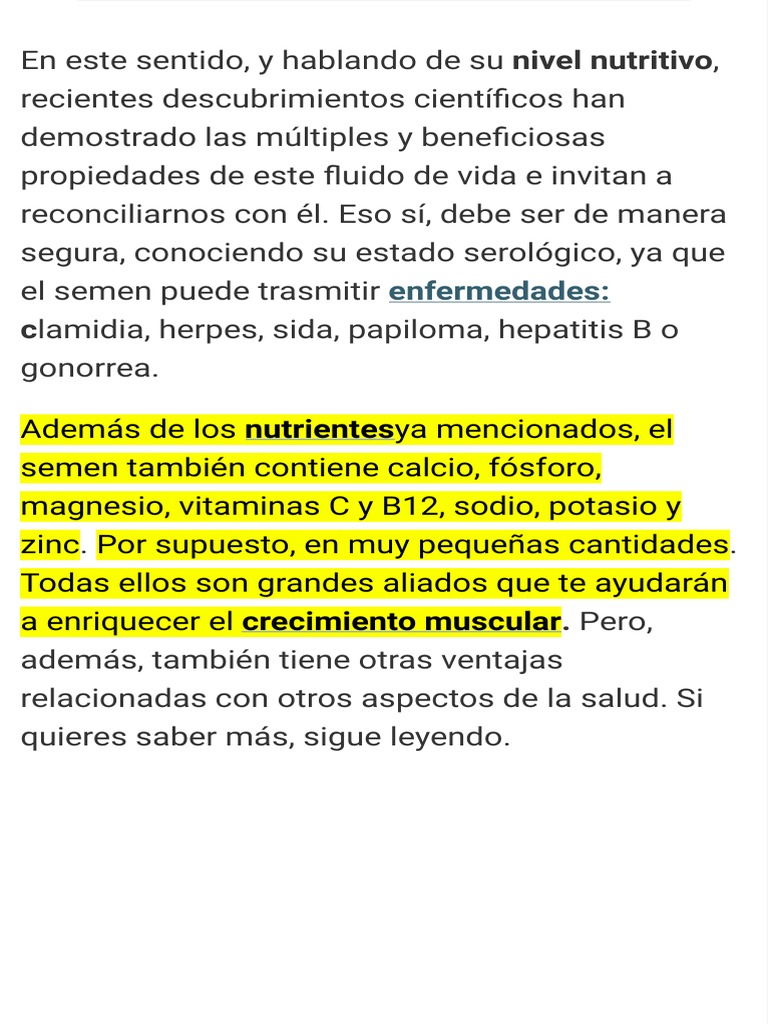 En este sentido, y hablando de su nivel nutritivo, recientes descubrimientos científicos han demostrado las múltiples y beneficiosas propiedades de este fluido de vida e invitan a reconciliarnos con él. Eso sí, debe ser de manera segura, conociendo su estado serológico, ya que el semen puede trasmitir enfermedades: clamidia, herpes, sida, papiloma, hepatitis B o gonorrea.

Además de los nutrientesya mencionados, el semen también contiene calcio, fósforo, magnesio, vitaminas C y B12, sodio, potasio y zinc. Por supuesto, en muy pequeñas cantidades. Todas ellos son grandes aliados que te ayudarán a enriquecer el crecimiento muscular. Pero, además, también tiene otras ventajas relacionadas con otros aspectos de la salud. Si quieres saber más, sigue leyendo.